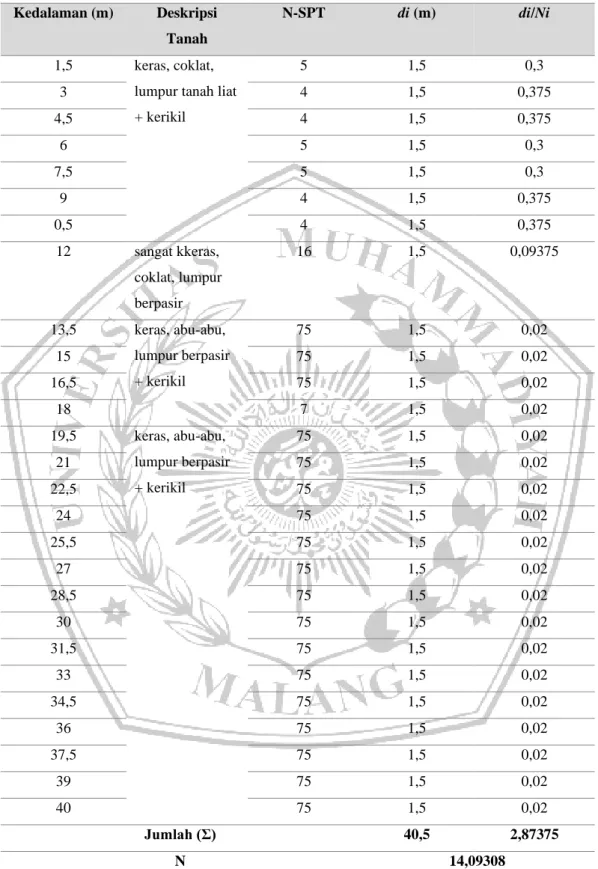 | Kedalaman (m) | Deskripsi Tanah | N-SPT | di (m) | di/Ni |
|---|---|---|---|---|
| 1,5 | keras, coklat, lumpur tanah liat + kerikil | 5 | 1,5 | 0,3 |
| 3 | | 4 | 1,5 | 0,375 |
| 4,5 | | 4 | 1,5 | 0,375 |
| 6 | | 5 | 1,5 | 0,3 |
| 7,5 | | 5 | 1,5 | 0,3 |
| 9 | | 4 | 1,5 | 0,375 |
| 0,5 | | 4 | 1,5 | 0,375 |
| 12 | sangat kkeras, coklat, lumpur berpasir | 16 | 1,5 | 0,09375 |
| 13,5 | keras, abu-abu, lumpur berpasir + kerikil | 75 | 1,5 | 0,02 |
| 15 | | 75 | 1,5 | 0,02 |
| 16,5 | | 75 | 1,5 | 0,02 |
| 18 | | 7 | 1,5 | 0,02 |
| 19,5 | keras, abu-abu, lumpur berpasir + kerikil | 75 | 1,5 | 0,02 |
| 21 | | 75 | 1,5 | 0,02 |
| 22,5 | | 75 | 1,5 | 0,02 |
| 24 | | 75 | 1,5 | 0,02 |
| 25,5 | | 75 | 1,5 | 0,02 |
| 27 | | 75 | 1,5 | 0,02 |
| 28,5 | | 75 | 1,5 | 0,02 |
| 30 | | 75 | 1,5 | 0,02 |
| 31,5 | | 75 | 1,5 | 0,02 |
| 33 | | 75 | 1,5 | 0,02 |
| 34,5 | | 75 | 1,5 | 0,02 |
| 36 | | 75 | 1,5 | 0,02 |
| 37,5 | | 75 | 1,5 | 0,02 |
| 39 | | 75 | 1,5 | 0,02 |
| 40 | | 75 | 1,5 | 0,02 |
| | Jumlah (Σ) | | 40,5 | 2,87375 |
| | N | | 14,09308 | |

UNIVERSITAS MUHAMMADIYAH MALANG